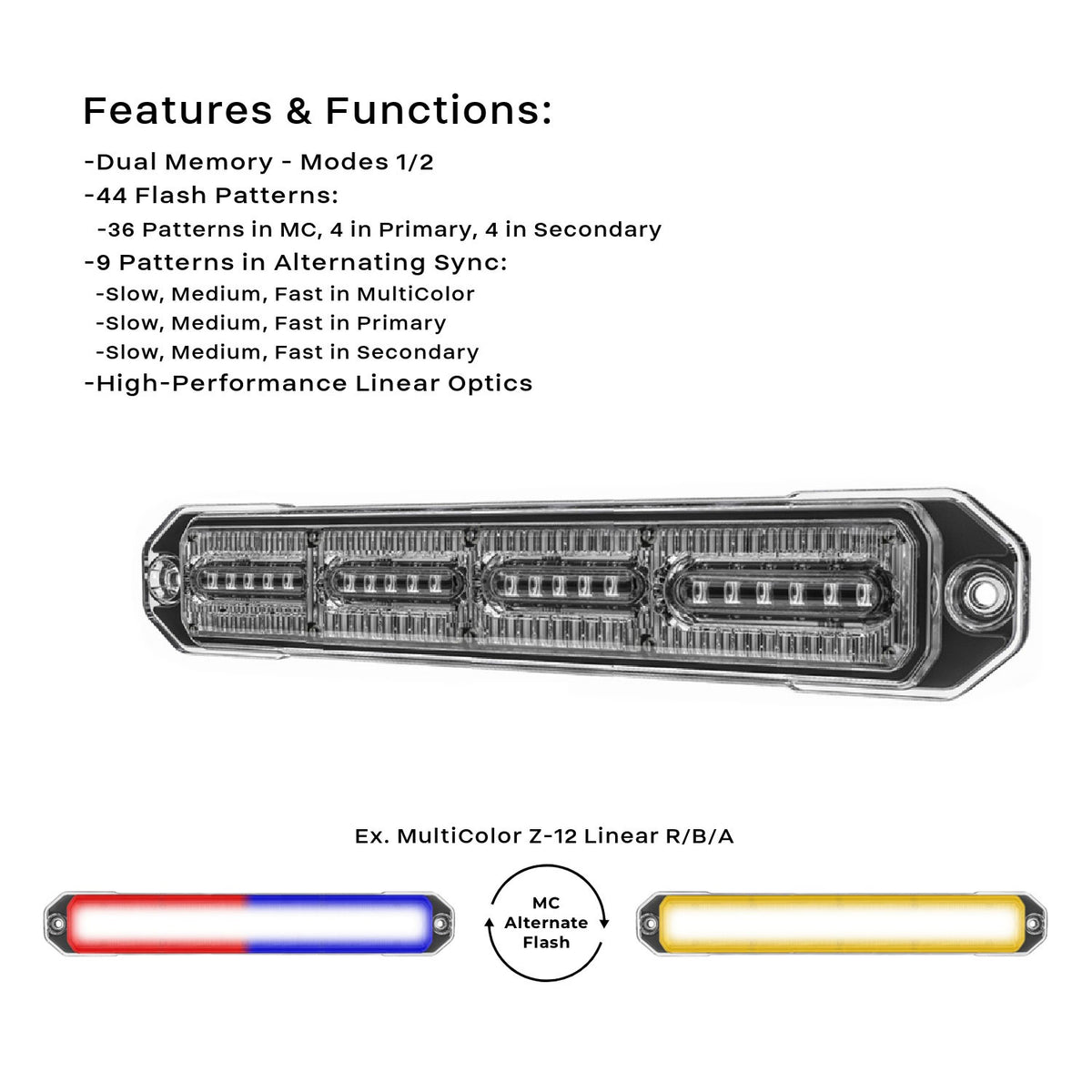 Features & Functions:

-Dual Memory - Modes 1/2
-44 Flash Patterns:
-36 Patterns in MC, 4 in Primary, 4 in Secondary
-9 Patterns in Alternating Sync:
-Slow, Medium, Fast in MultiColor
-Slow, Medium, Fast in Primary
-Slow, Medium, Fast in Secondary
-High-Performance Linear Optics

Ex. MultiColor Z-12 Linear R/B/A

MC
Alternate
Flash